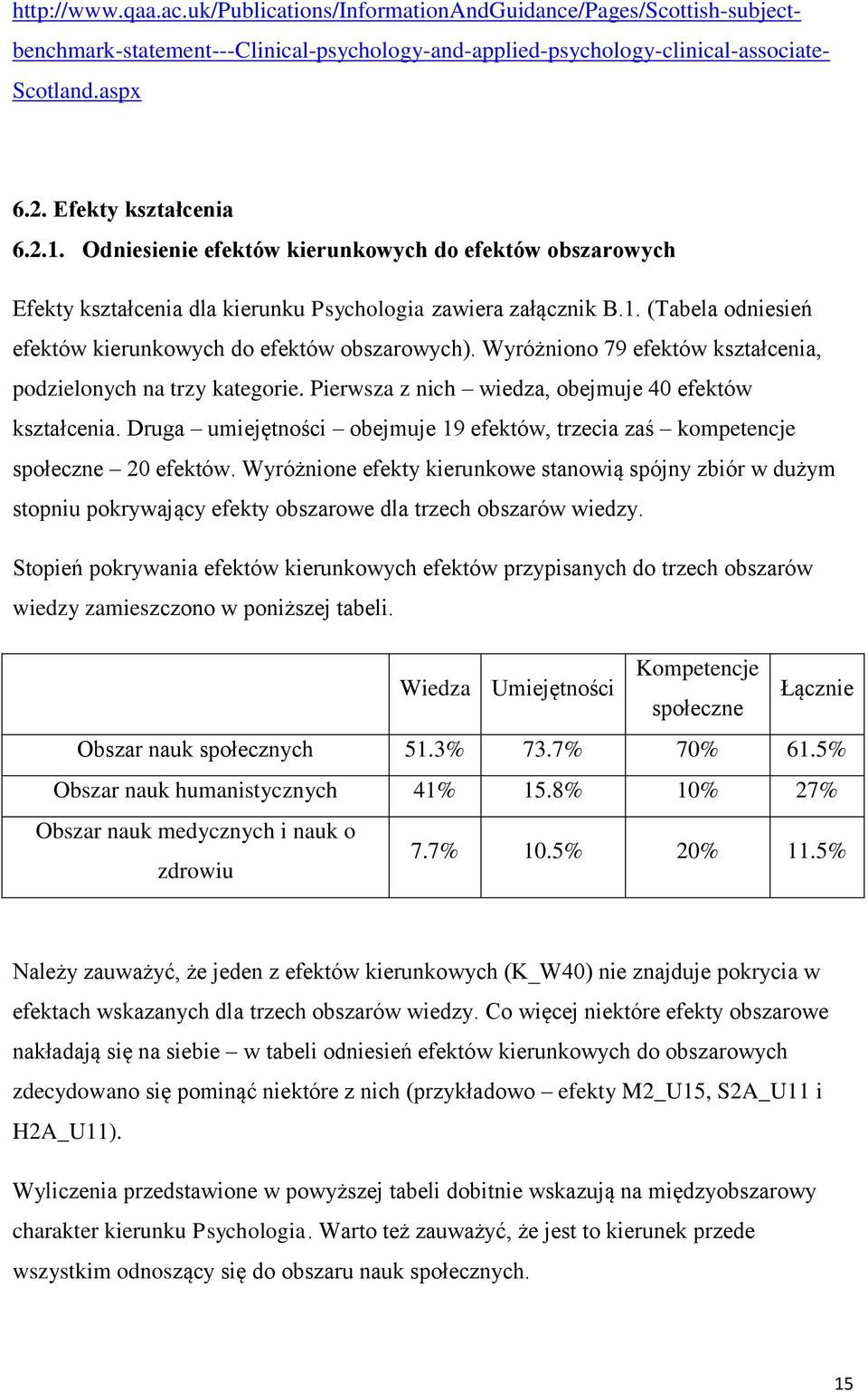 http://www.qaa.ac.uk/Publications/InformationAndGuidance/Pages/Scottish-subject-benchmark-statement---Clinical-psychology-and-applied-psychology-clinical-associate-Scotland.aspx

6.2. Efekty kształcenia

6.2.1. Odniesienie efektów kierunkowych do efektów obszarowych

Efekty kształcenia dla kierunku Psychologia zawiera załącznik B.1. (Tabela odniesień efektów kierunkowych do efektów obszarowych). Wyróżniono 79 efektów kształcenia, podzielonych na trzy kategorie. Pierwsza z nich – wiedza, obejmuje 40 efektów kształcenia. Druga – umiejętności – obejmuje 19 efektów, trzecia zaś – kompetencje społeczne – 20 efektów. Wyróżnione efekty kierunkowe stanowią spójny zbiór w dużym stopniu pokrywający efekty obszarowe dla trzech obszarów wiedzy.

Stopień pokrywania efektów kierunkowych efektów przypisanych do trzech obszarów wiedzy zamieszczono w poniższej tabeli.

| | Wiedza | Umiejętności | Kompetencje społeczne | Łącznie |
|---|---|---|---|---|
| Obszar nauk społecznych | 51.3% | 73.7% | 70% | 61.5% |
| Obszar nauk humanistycznych | 41% | 15.8% | 10% | 27% |
| Obszar nauk medycznych i nauk o zdrowiu | 7.7% | 10.5% | 20% | 11.5% |

Należy zauważyć, że jeden z efektów kierunkowych (K_W40) nie znajduje pokrycia w efektach wskazanych dla trzech obszarów wiedzy. Co więcej niektóre efekty obszarowe nakładają się na siebie – w tabeli odniesień efektów kierunkowych do obszarowych zdecydowano się pominąć niektóre z nich (przykładowo – efekty M2_U15, S2A_U11 i H2A_U11).

Wyliczenia przedstawione w powyższej tabeli dobitnie wskazują na międzyobszarowy charakter kierunku Psychologia. Warto też zauważyć, że jest to kierunek przede wszystkim odnoszący się do obszaru nauk społecznych.

15